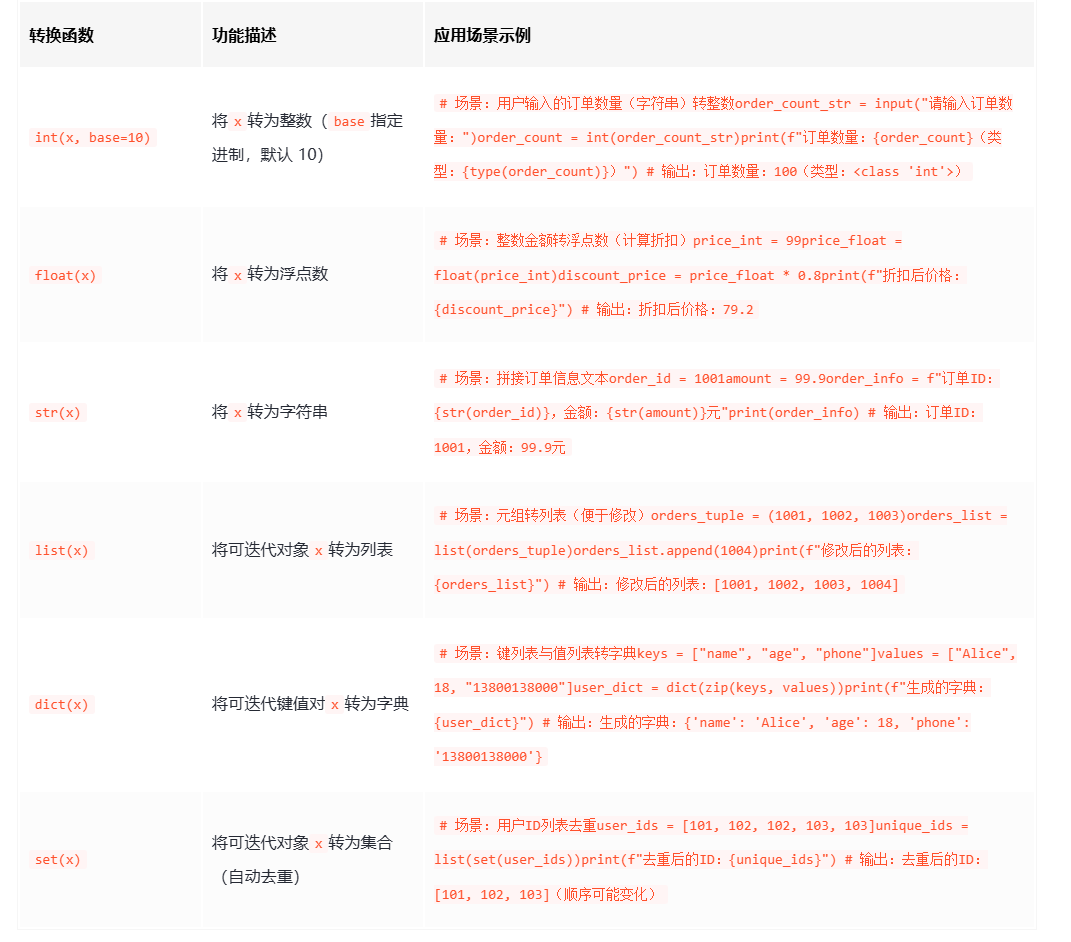 | 转换函数 | 功能描述 | 应用场景示例 |
|---|---|---|
| int(x, base=10) | 将 x 转为整数（ base 指定进制，默认 10) | # 场景：用户输入的订单数量（字符串）转整数order_count_str = input("请输入订单数量：")order_count = int(order_count_str)print(f"订单数量：{order_count}（类型：{type(order_count)}）") # 输出：订单数量：100（类型：<class 'int'>） |
| float(x) | 将 x 转为浮点数 | # 场景：整数金额转浮点数（计算折扣）price_int = 99price_float = float(price_int)discount_price = price_float * 0.8print(f"折扣后价格：{discount_price}") # 输出：折扣后价格：79.2 |
| str(x) | 将 x 转为字符串 | # 场景：拼接订单信息文本order_id = 1001amount = 99.9order_info = f"订单ID：{str(order_id)}，金额：{str(amount)}元"print(order_info) # 输出：订单ID：1001，金额：99.9元 |
| list(x) | 将可迭代对象 x 转为列表 | # 场景：元组转列表（便于修改）orders_tuple = (1001, 1002, 1003)orders_list = list(orders_tuple)orders_list.append(1004)print(f"修改后的列表：{orders_list}") # 输出：修改后的列表：[1001, 1002, 1003, 1004] |
| dict(x) | 将可迭代键值对 x 转为字典 | # 场景：键列表与值列表转字典keys = ["name", "age", "phone"]values = ["Alice", 18, "13800138000"]user_dict = dict(zip(keys, values))print(f"生成的字典：{user_dict}") # 输出：生成的字典：{'name': 'Alice', 'age': 18, 'phone': '13800138000'} |
| set(x) | 将可迭代对象 x 转为集合（自动去重） | # 场景：用户ID列表去重user_ids = [101, 102, 102, 103, 103]unique_ids = list(set(user_ids))print(f"去重后的ID：{unique_ids}") # 输出：去重后的ID：[101, 102, 103]（顺序可能变化） |